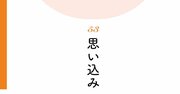 68
思い込み